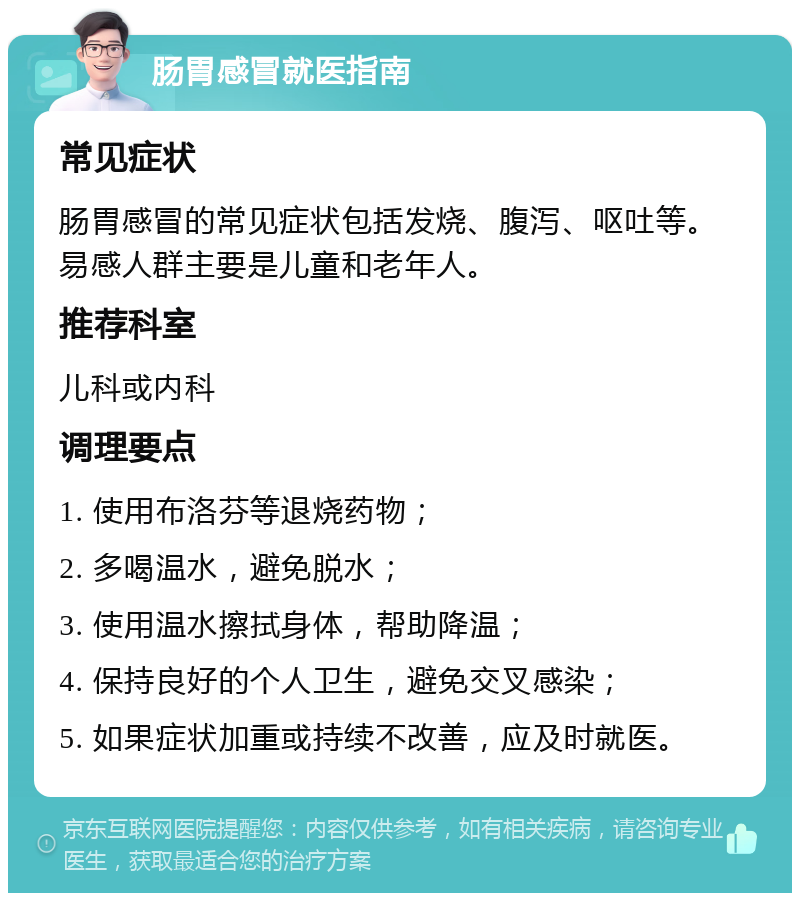 肠胃感冒就医指南

常见症状

肠胃感冒的常见症状包括发烧、腹泻、呕吐等。易感人群主要是儿童和老年人。

推荐科室

儿科或内科

调理要点

1. 使用布洛芬等退烧药物；

2. 多喝温水，避免脱水；

3. 使用温水擦拭身体，帮助降温；

4. 保持良好的个人卫生，避免交叉感染；

5. 如果症状加重或持续不改善，应及时就医。

京东互联网医院提醒您：内容仅供参考，如有相关疾病，请咨询专业医生，获取最适合您的治疗方案